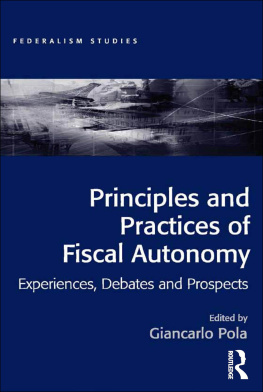 FEDERALISM STUDIES

Principles and Practices of Fiscal Autonomy

Experiences, Debates and Prospects

Edited by
Giancarlo Pola

ROUTLEDGE